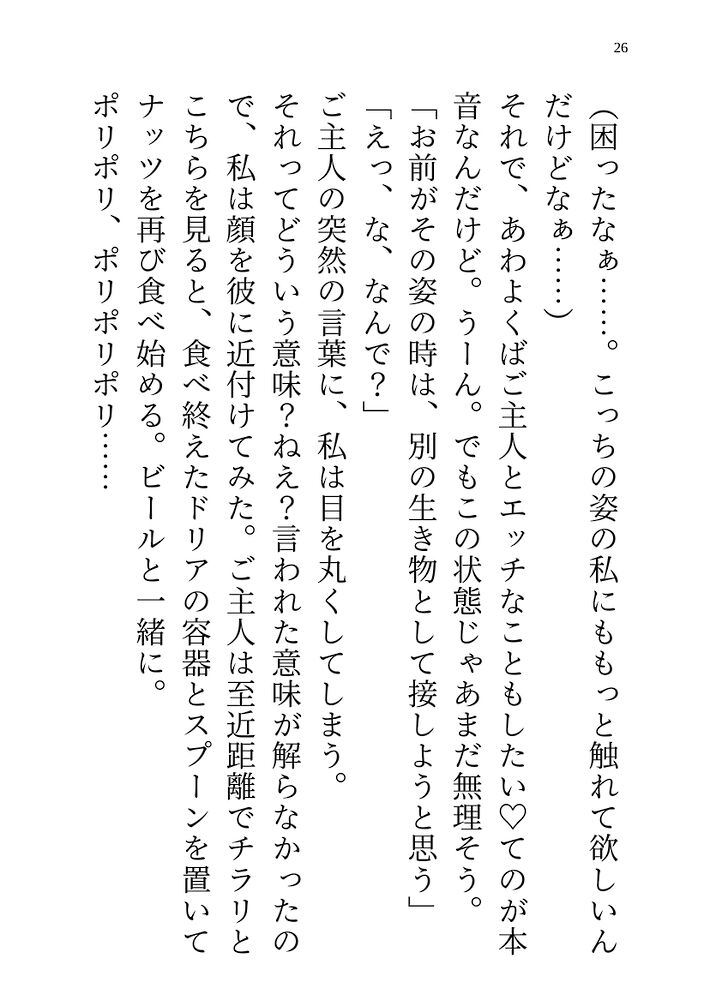 26

（困ったなぁ……。こっちの姿の私にももっと触れて欲しいんだけどなぁ……）

それで、あわよくばご主人とエッチなこともしたい♡てのが本音なんだけど。うーん。でもこの状態じゃあまだ無理そう。

「お前がその姿の時は、別の生き物として接しようと思う」

「えっ、な、なんで？」

ご主人の突然の言葉に、私は目を丸くしてしまう。

それってどういう意味？ねえ？言われた意味が解らなかったので、私は顔を彼に近付けてみた。ご主人は至近距離でチラリとこちらを見ると、食べ終えたドリアの容器とスプーンを置いてナッツを再び食べ始める。ビールと一緒に。

ポリポリ、ポリポリポリ……